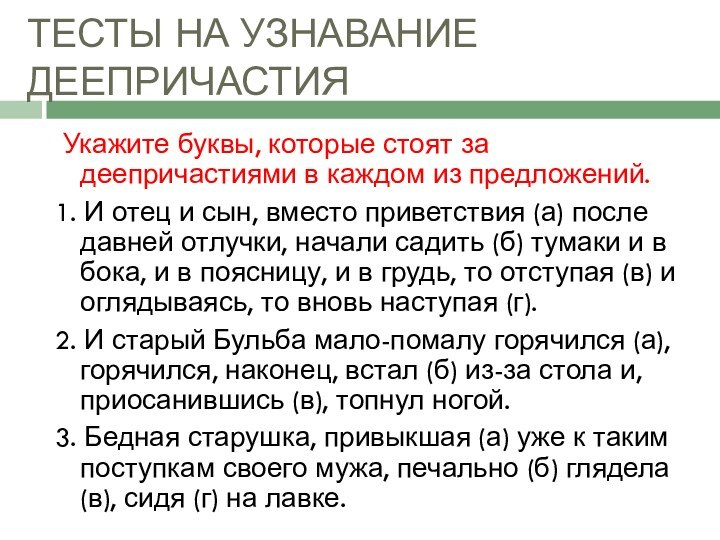 ТЕСТЫ НА УЗНАВАНИЕ ДЕЕПРИЧАСТИЯ

Укажите буквы, которые стоят за деепричастиями в каждом из предложений.

1. И отец и сын, вместо приветствия (а) после давней отлучки, начали садить (б) тумаки и в бока, и в поясницу, и в грудь, то отступая (в) и оглядываясь, то вновь наступая (г).

2. И старый Бульба мало-помалу горячился (а), горячился, наконец, встал (б) из-за стола и, приосанившись (в), топнул ногой.

3. Бедная старушка, привыкшая (а) уже к таким поступкам своего мужа, печально (б) глядела (в), сидя (г) на лавке.